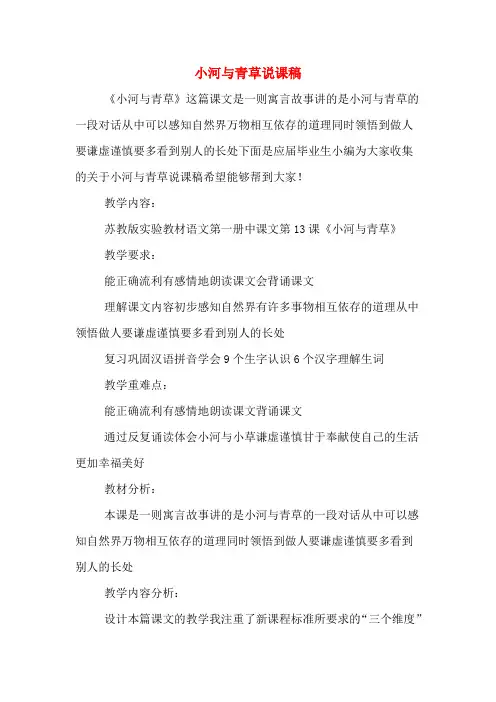 小河与青草说课稿

《小河与青草》这篇课文是一则寓言故事讲的是小河与青草的一段对话从中可以感知自然界万物相互依存的道理同时领悟到做人要谦虚谨慎要多看到别人的长处下面是应届毕业生小编为大家收集的关于小河与青草说课稿希望能够帮到大家！

教学内容：

苏教版实验教材语文第一册中课文第13课《小河与青草》

教学要求：

能正确流利有感情地朗读课文会背诵课文

理解课文内容初步感知自然界有许多事物相互依存的道理从中领悟做人要谦虚谨慎要多看到别人的长处

复习巩固汉语拼音学会9个生字认识6个汉字理解生词

教学重难点：

能正确流利有感情地朗读课文背诵课文

通过反复诵读体会小河与小草谦虚谨慎甘于奉献使自己的生活更加幸福美好

教材分析：

本课是一则寓言故事讲的是小河与青草的一段对话从中可以感知自然界万物相互依存的道理同时领悟到做人要谦虚谨慎要多看到别人的长处

教学内容分析：

设计本篇课文的教学我注重了新课程标准所要求的“三个维度”